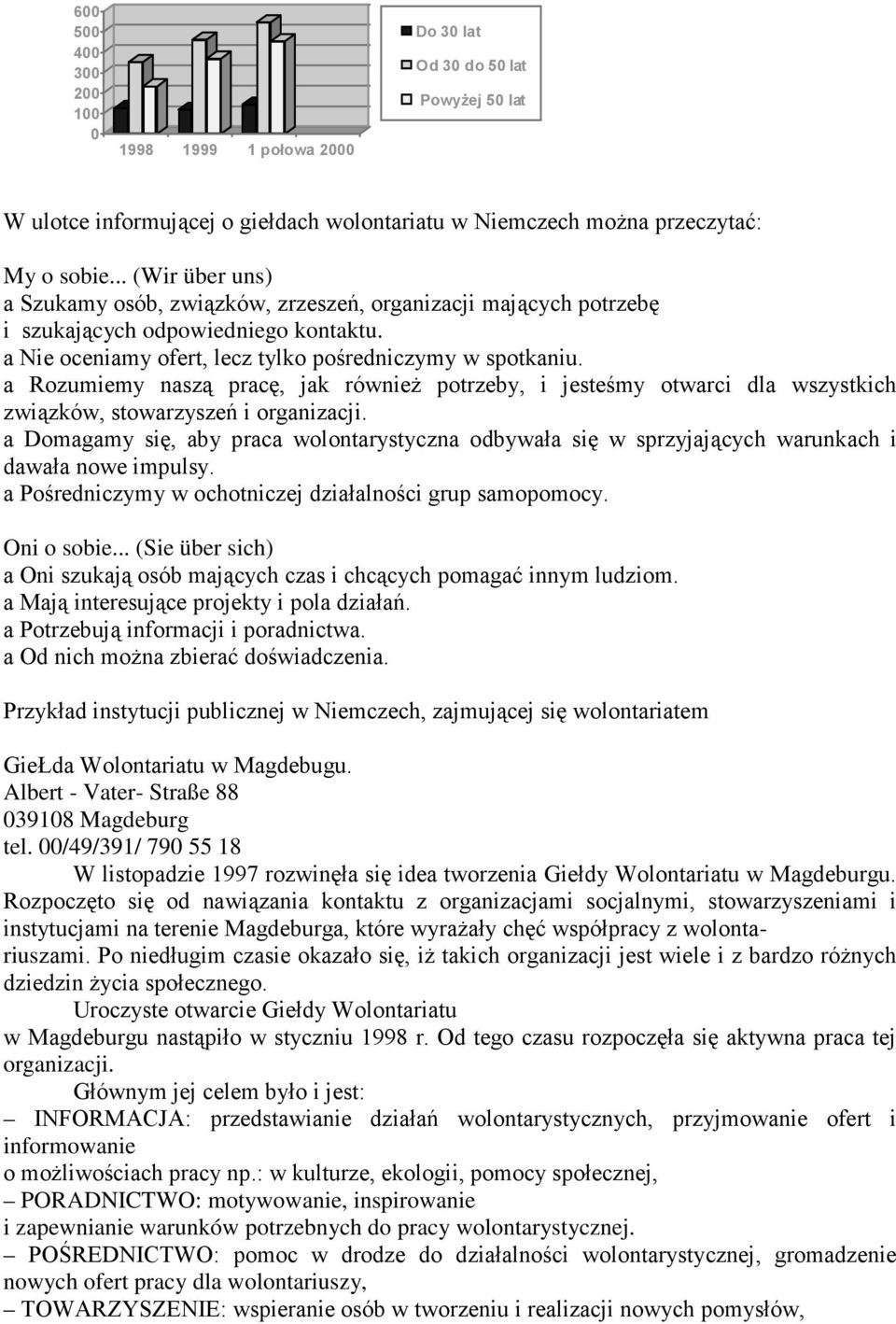 600
500
400
300
200
100
0
1998 1999 1 połowa 2000

Do 30 lat
Od 30 do 50 lat
Powyżej 50 lat

W ulotce informującej o giełdach wolontariatu w Niemczech można przeczytać:

My o sobie... (Wir über uns)
a Szukamy osób, związków, zrzeszeń, organizacji mających potrzebę i szukających odpowiedniego kontaktu.
a Nie oceniamy ofert, lecz tylko pośredniczymy w spotkaniu.
a Rozumiemy naszą pracę, jak również potrzeby, i jesteśmy otwarci dla wszystkich związków, stowarzyszeń i organizacji.
a Domagamy się, aby praca wolontarystyczna odbywała się w sprzyjających warunkach i dawała nowe impulsy.
a Pośredniczymy w ochotniczej działalności grup samopomocy.

Oni o sobie... (Sie über sich)
a Oni szukają osób mających czas i chcących pomagać innym ludziom.
a Mają interesujące projekty i pola działań.
a Potrzebują informacji i poradnictwa.
a Od nich można zbierać doświadczenia.

Przykład instytucji publicznej w Niemczech, zajmującej się wolontariatem

GieŁda Wolontariatu w Magdebugu.
Albert - Vater- Straße 88
039108 Magdeburg
tel. 00/49/391/ 790 55 18
W listopadzie 1997 rozwinęła się idea tworzenia Giełdy Wolontariatu w Magdeburgu. Rozpoczęto się od nawiązania kontaktu z organizacjami socjalnymi, stowarzyszeniami i instytucjami na terenie Magdeburga, które wyrażały chęć współpracy z wolontariuszami. Po niedługim czasie okazało się, iż takich organizacji jest wiele i z bardzo różnych dziedzin życia społecznego.
Uroczyste otwarcie Giełdy Wolontariatu w Magdeburgu nastąpiło w styczniu 1998 r. Od tego czasu rozpoczęła się aktywna praca tej organizacji.
Głównym jej celem było i jest:
– INFORMACJA: przedstawianie działań wolontarystycznych, przyjmowanie ofert i informowanie
o możliwościach pracy np.: w kulturze, ekologii, pomocy społecznej,
– PORADNICTWO: motywowanie, inspirowanie
i zapewnianie warunków potrzebnych do pracy wolontarystycznej.
– POŚREDNICTWO: pomoc w drodze do działalności wolontarystycznej, gromadzenie nowych ofert pracy dla wolontariuszy,
– TOWARZYSZENIE: wspieranie osób w tworzeniu i realizacji nowych pomysłów,